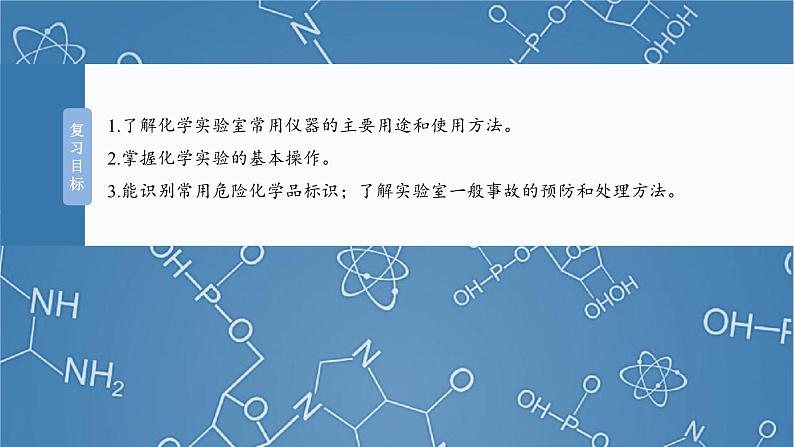 复习目标

1.了解化学实验室常用仪器的主要用途和使用方法。

2.掌握化学实验的基本操作。

3.能识别常用危险化学品标识；了解实验室一般事故的预防和处理方法。